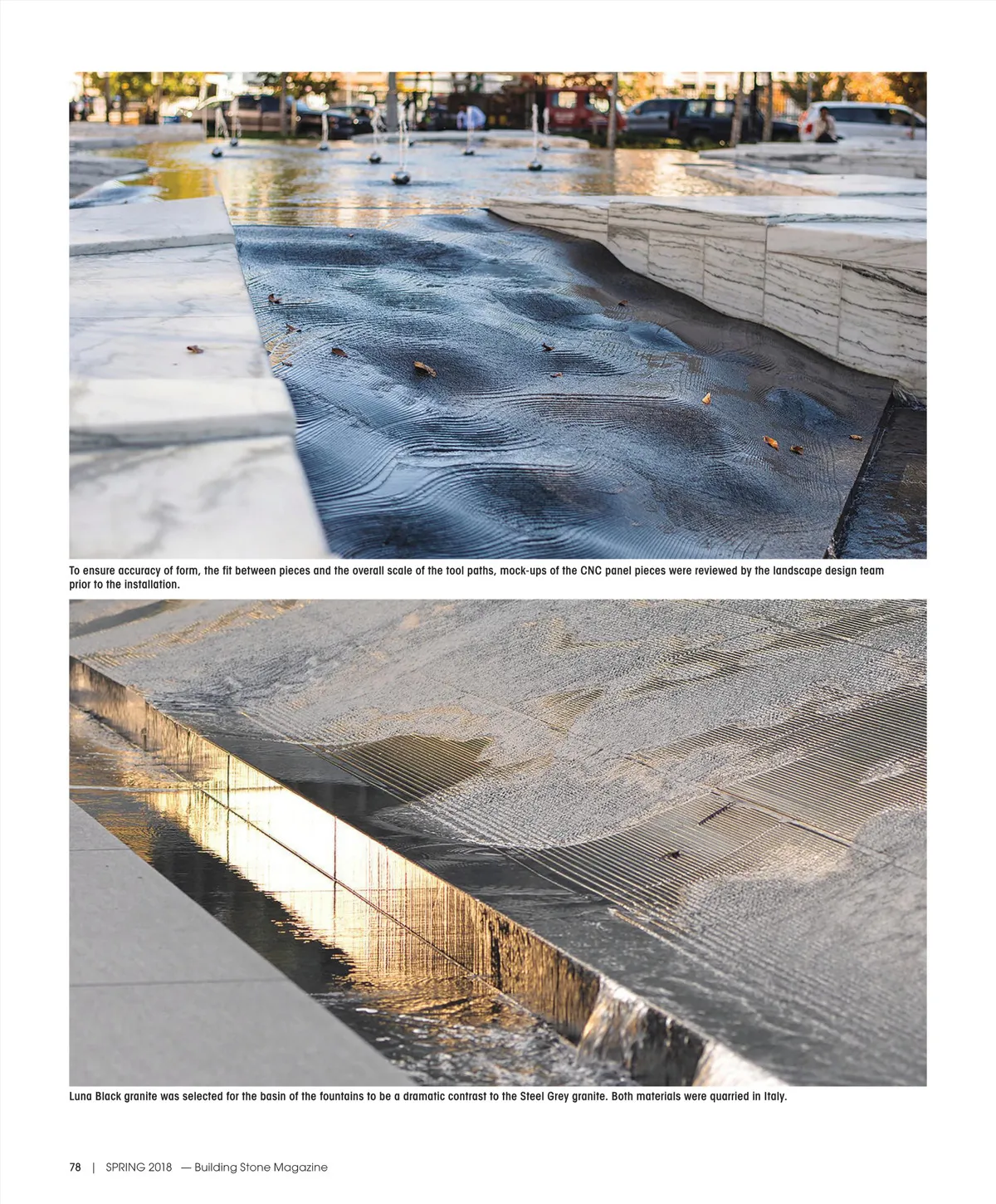 To ensure accuracy of form, the fit between pieces and the overall scale of the tool paths, mock-ups of the CNC panel pieces were reviewed by the landscape design team prior to the installation.

Luna Black granite was selected for the basin of the fountains to be a dramatic contrast to the Steel Grey granite. Both materials were quarried in Italy.

78 | SPRING 2018 — Building Stone Magazine